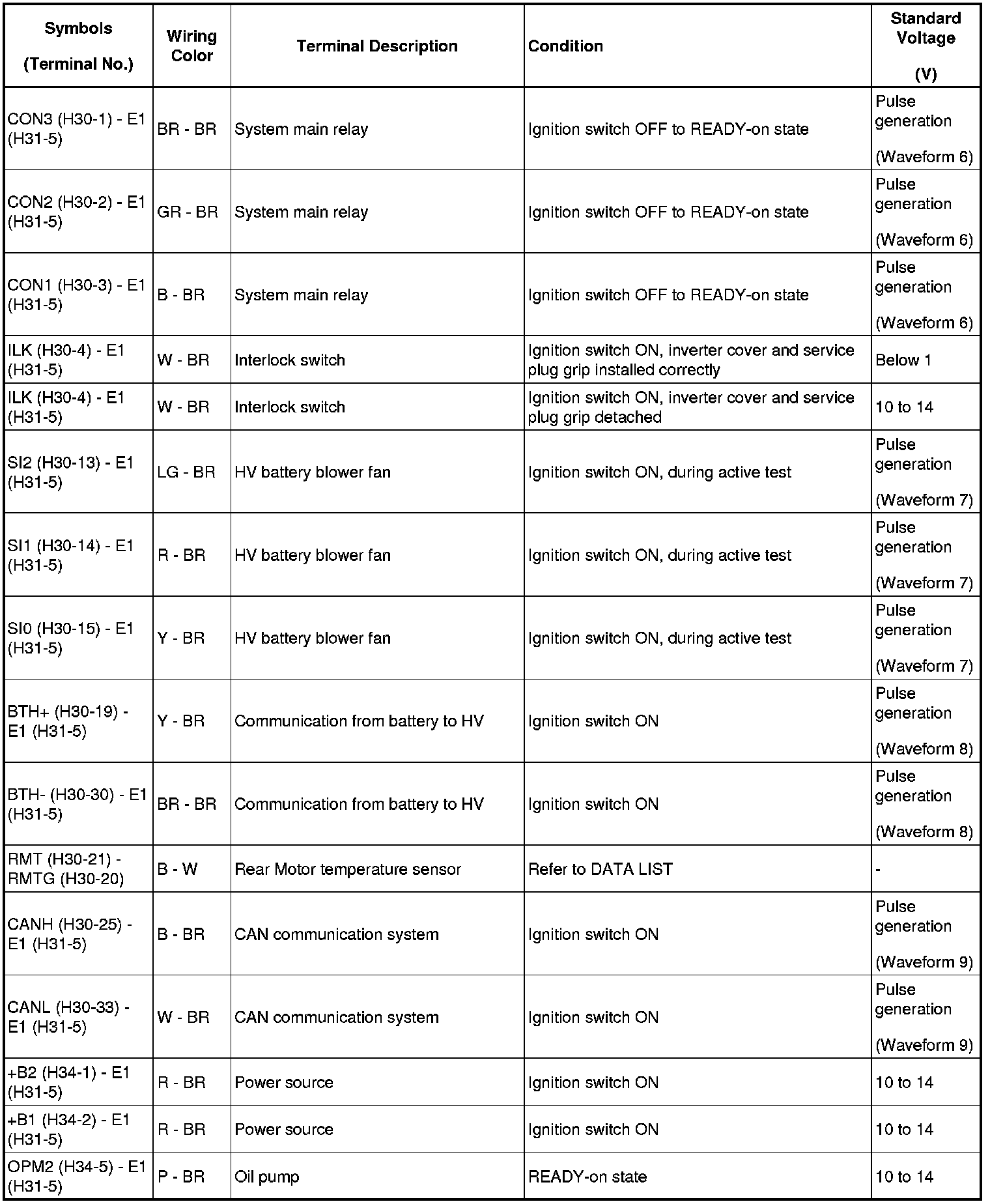 | Symbols (Terminal No.) | Wiring Color | Terminal Description | Condition | Standard Voltage (V) |
|---|---|---|---|---|
| CON3 (H30-1) - E1 (H31-5) | BR - BR | System main relay | Ignition switch OFF to READY-on state | Pulse generation (Waveform 6) |
| CON2 (H30-2) - E1 (H31-5) | GR - BR | System main relay | Ignition switch OFF to READY-on state | Pulse generation (Waveform 6) |
| CON1 (H30-3) - E1 (H31-5) | B - BR | System main relay | Ignition switch OFF to READY-on state | Pulse generation (Waveform 6) |
| ILK (H30-4) - E1 (H31-5) | W - BR | Interlock switch | Ignition switch ON, inverter cover and service plug grip installed correctly | Below 1 |
| ILK (H30-4) - E1 (H31-5) | W - BR | Interlock switch | Ignition switch ON, inverter cover and service plug grip detached | 10 to 14 |
| SI2 (H30-13) - E1 (H31-5) | LG - BR | HV battery blower fan | Ignition switch ON, during active test | Pulse generation (Waveform 7) |
| SI1 (H30-14) - E1 (H31-5) | R - BR | HV battery blower fan | Ignition switch ON, during active test | Pulse generation (Waveform 7) |
| SI0 (H30-15) - E1 (H31-5) | Y - BR | HV battery blower fan | Ignition switch ON, during active test | Pulse generation (Waveform 7) |
| BTH+ (H30-19) - E1 (H31-5) | Y - BR | Communication from battery to HV | Ignition switch ON | Pulse generation (Waveform 8) |
| BTH- (H30-30) - E1 (H31-5) | BR - BR | Communication from battery to HV | Ignition switch ON | Pulse generation (Waveform 8) |
| RMT (H30-21) - RMTG (H30-20) | B - W | Rear Motor temperature sensor | Refer to DATA LIST | - |
| CANH (H30-25) - E1 (H31-5) | B - BR | CAN communication system | Ignition switch ON | Pulse generation (Waveform 9) |
| CANL (H30-33) - E1 (H31-5) | W - BR | CAN communication system | Ignition switch ON | Pulse generation (Waveform 9) |
| +B2 (H34-1) - E1 (H31-5) | R - BR | Power source | Ignition switch ON | 10 to 14 |
| +B1 (H34-2) - E1 (H31-5) | R - BR | Power source | Ignition switch ON | 10 to 14 |
| OPM2 (H34-5) - E1 (H31-5) | P - BR | Oil pump | READY-on state | 10 to 14 |